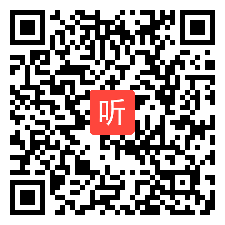 听